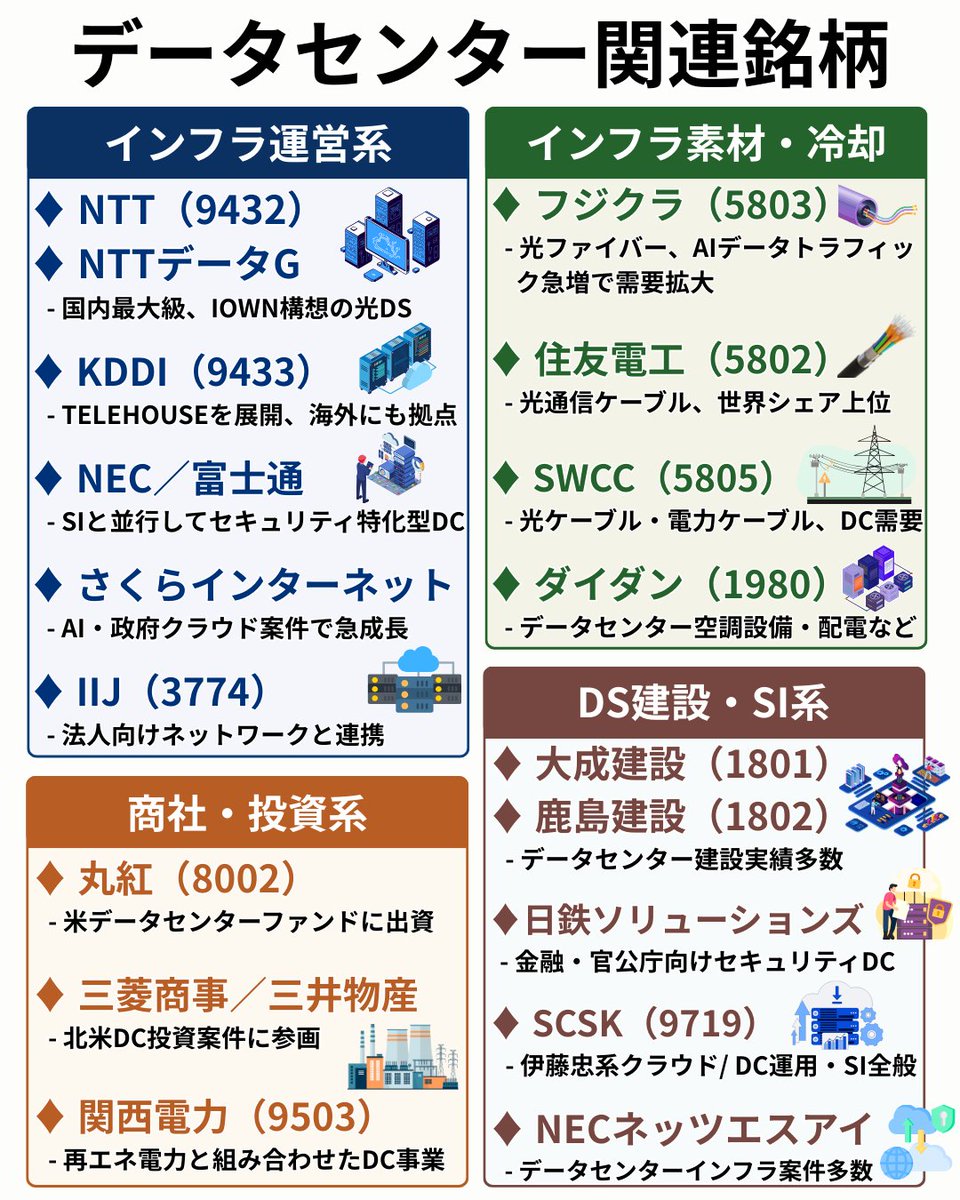 データセンター関連銘柄

インフラ運営系

◆ NTT（9432）
◆ NTTデータG
- 国内最大級、IOWN構想の光DS

◆ KDDI（9433）
- TELEHOUSEを展開、海外にも拠点

◆ NEC／富士通
- SIと並行してセキュリティ特化型DC

◆ さくらインターネット
- AI・政府クラウド案件で急成長

◆ IIJ（3774）
- 法人向けネットワークと連携

商社・投資系

◆ 丸紅（8002）
- 米データセンターファンドに出資

◆ 三菱商事／三井物産
- 北米DC投資案件に参画

◆ 関西電力（9503）
- 再エネ電力と組み合わせたDC事業

インフラ素材・冷却

◆ フジクラ（5803）
- 光ファイバー、AIデータトラフィック急増で需要拡大

◆ 住友電工（5802）
- 光通信ケーブル、世界シェア上位

◆ SWCC（5805）
- 光ケーブル・電力ケーブル、DC需要

◆ ダイダン（1980）
- データセンター空調設備・配電など

DS建設・SI系

◆ 大成建設（1801）
◆ 鹿島建設（1802）
- データセンター建設実績多数

◆ 日鉄ソリューションズ
- 金融・官公庁向けセキュリティDC

◆ SCSK（9719）
- 伊藤忠系クラウド/ DC運用・SI全般

◆ NECネッツエスアイ
- データセンターインフラ案件多数